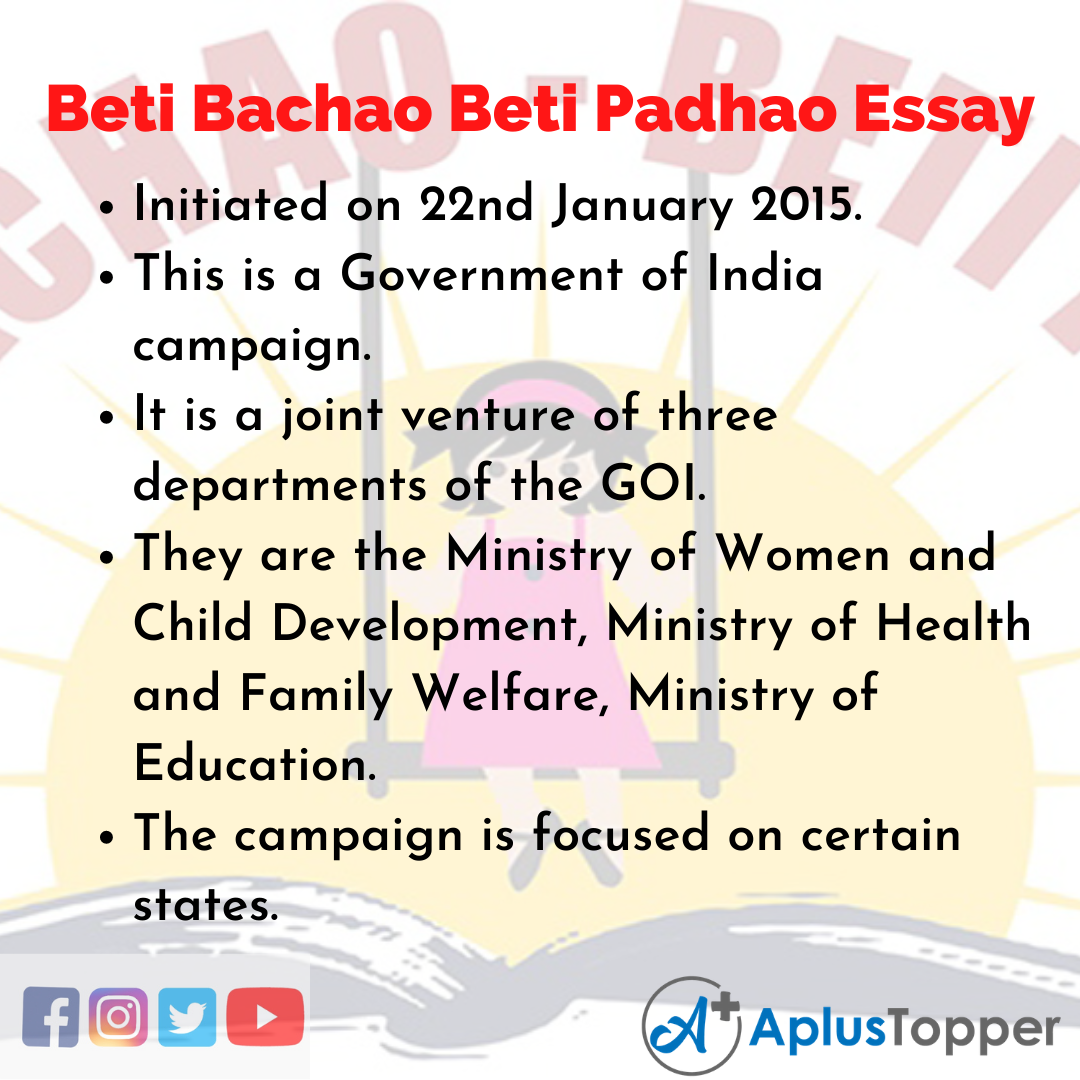 Beti Bachao Beti Padhao Essay

• Initiated on 22nd January 2015.
• This is a Government of India campaign.
• It is a joint venture of three departments of the GOI.
• They are the Ministry of Women and Child Development, Ministry of Health and Family Welfare, Ministry of Education.
• The campaign is focused on certain states.

A+ AplusTopper